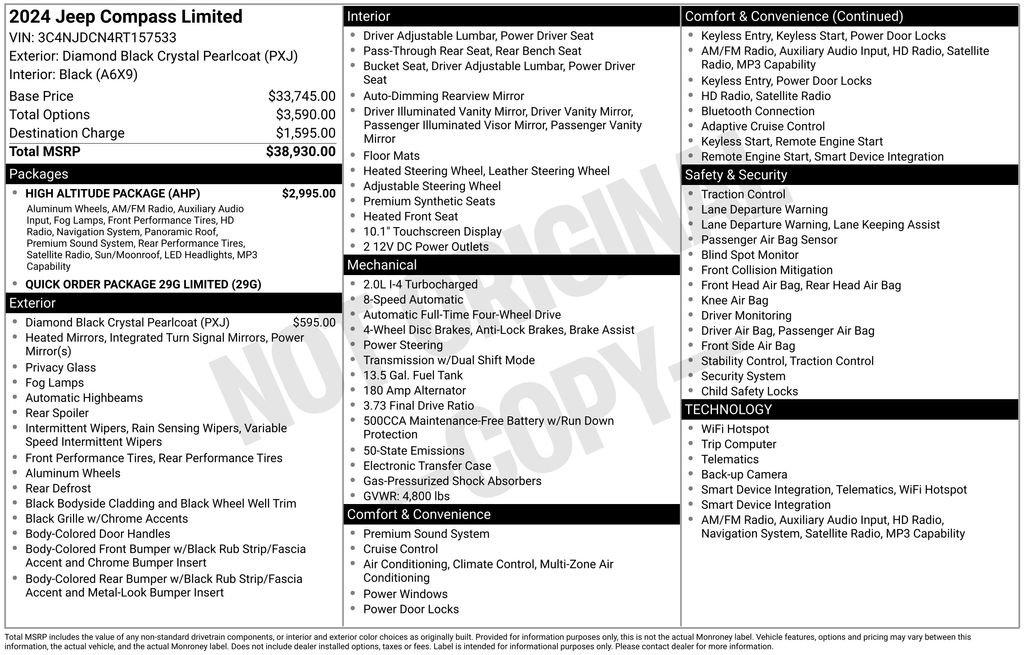 2024 Jeep Compass Limited
VIN: 3C4NJDCN4RT157533
Exterior: Diamond Black Crystal Pearlcoat (PXJ)
Interior: Black (A6X9)

| | |
|---|---|
| Base Price | $33,745.00 |
| Total Options | $3,590.00 |
| Destination Charge | $1,595.00 |
| Total MSRP | $38,930.00 |

Packages
HIGH ALTITUDE PACKAGE (AHP) $2,995.00
Aluminum Wheels, AM/FM Radio, Auxiliary Audio Input, Fog Lamps, Front Performance Tires, HD Radio, Navigation System, Panoramic Roof, Premium Sound System, Rear Performance Tires, Satellite Radio, Sun/Moonroof, LED Headlights, MP3 Capability
QUICK ORDER PACKAGE 29G LIMITED (29G)

Exterior
Diamond Black Crystal Pearlcoat (PXJ) $595.00
Heated Mirrors, Integrated Turn Signal Mirrors, Power Mirror(s)
Privacy Glass
Fog Lamps
Automatic Highbeams
Rear Spoiler
Intermittent Wipers, Rain Sensing Wipers, Variable Speed Intermittent Wipers
Front Performance Tires, Rear Performance Tires
Aluminum Wheels
Rear Defrost
Black Bodyside Cladding and Black Wheel Well Trim
Black Grille w/Chrome Accents
Body-Colored Door Handles
Body-Colored Front Bumper w/Black Rub Strip/Fascia Accent and Chrome Bumper Insert
Body-Colored Rear Bumper w/Black Rub Strip/Fascia Accent and Metal-Look Bumper Insert

Interior
Driver Adjustable Lumbar, Power Driver Seat
Pass-Through Rear Seat, Rear Bench Seat
Bucket Seat, Driver Adjustable Lumbar, Power Driver Seat
Auto-Dimming Rearview Mirror
Driver Illuminated Vanity Mirror, Driver Vanity Mirror, Passenger Illuminated Visor Mirror, Passenger Vanity Mirror
Floor Mats
Heated Steering Wheel, Leather Steering Wheel
Adjustable Steering Wheel
Premium Synthetic Seats
Heated Front Seat
10.1" Touchscreen Display
2 12V DC Power Outlets

Mechanical
2.0L I-4 Turbocharged
8-Speed Automatic
Automatic Full-Time Four-Wheel Drive
4-Wheel Disc Brakes, Anti-Lock Brakes, Brake Assist
Power Steering
Transmission w/Dual Shift Mode
13.5 Gal. Fuel Tank
180 Amp Alternator
3.73 Final Drive Ratio
500CCA Maintenance-Free Battery w/Run Down Protection
50-State Emissions
Electronic Transfer Case
Gas-Pressurized Shock Absorbers
GVWR: 4,800 lbs

Comfort & Convenience
Premium Sound System
Cruise Control
Air Conditioning, Climate Control, Multi-Zone Air Conditioning
Power Windows
Power Door Locks

Comfort & Convenience (Continued)
Keyless Entry, Keyless Start, Power Door Locks
AM/FM Radio, Auxiliary Audio Input, HD Radio, Satellite Radio, MP3 Capability
Keyless Entry, Power Door Locks
HD Radio, Satellite Radio
Bluetooth Connection
Adaptive Cruise Control
Keyless Start, Remote Engine Start
Remote Engine Start, Smart Device Integration

Safety & Security
Traction Control
Lane Departure Warning
Lane Departure Warning, Lane Keeping Assist
Passenger Air Bag Sensor
Blind Spot Monitor
Front Collision Mitigation
Front Head Air Bag, Rear Head Air Bag
Knee Air Bag
Driver Monitoring
Driver Air Bag, Passenger Air Bag
Front Side Air Bag
Stability Control, Traction Control
Security System
Child Safety Locks

TECHNOLOGY
WiFi Hotspot
Trip Computer
Telematics
Back-up Camera
Smart Device Integration, Telematics, WiFi Hotspot
Smart Device Integration
AM/FM Radio, Auxiliary Audio Input, HD Radio, Navigation System, Satellite Radio, MP3 Capability

NOT ORIGINAL COPY

Total MSRP includes the value of any non-standard drivetrain components, or interior and exterior color choices as originally built. Provided for information purposes only, this is not the actual Monroney label. Vehicle features, options and pricing may vary between this information, the actual vehicle, and the actual Monroney label. Does not include dealer installed options, taxes or fees. Label is intended for informational purposes only. Please contact dealer for more information.